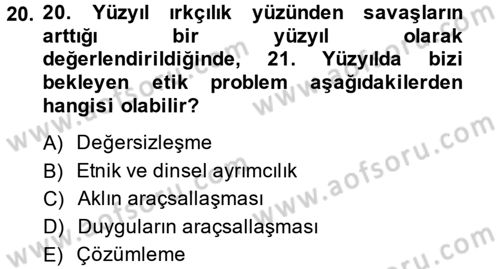 20. 20. Yüzyıl ırkçılık yüzünden savaşların arttığı bir yüzyıl olarak değerlendirildiğinde, 21. Yüzyılda bizi bekleyen etik problem aşağıdakilerden hangisi olabilir?

A) Değersizleşme
B) Etnik ve dinsel ayrımcılık
C) Aklın araçsallaşması
D) Duyguların araçsallaşması
E) Çözümleme

www.aofsoru.com